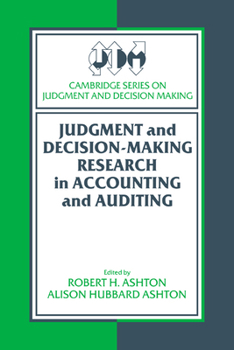 JDM

CAMBRIDGE SERIES ON JUDGMENT AND DECISION MAKING

JUDGMENT and DECISION-MAKING RESEARCH in ACCOUNTING and AUDITING

Edited by
ROBERT H. ASHTON
ALISON HUBBARD ASHTON